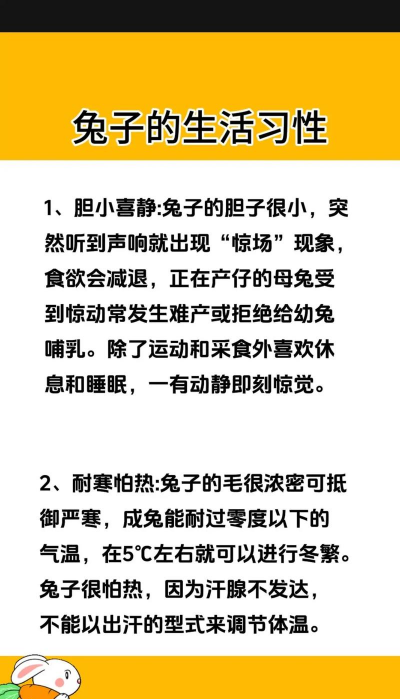 兔子的生活习性

1、胆小喜静:兔子的胆子很小，突然听到声响就出现“惊场”现象，食欲会减退，正在产仔的母兔受到惊动常发生难产或拒绝给幼兔哺乳。除了运动和采食外喜欢休息和睡眠，一有动静即刻惊觉。

2、耐寒怕热:兔子的毛很浓密可抵御严寒，成兔能耐过零度以下的气温，在5℃左右就可以进行冬繁。兔子很怕热，因为汗腺不发达，不能以出汗的型式来调节体温。